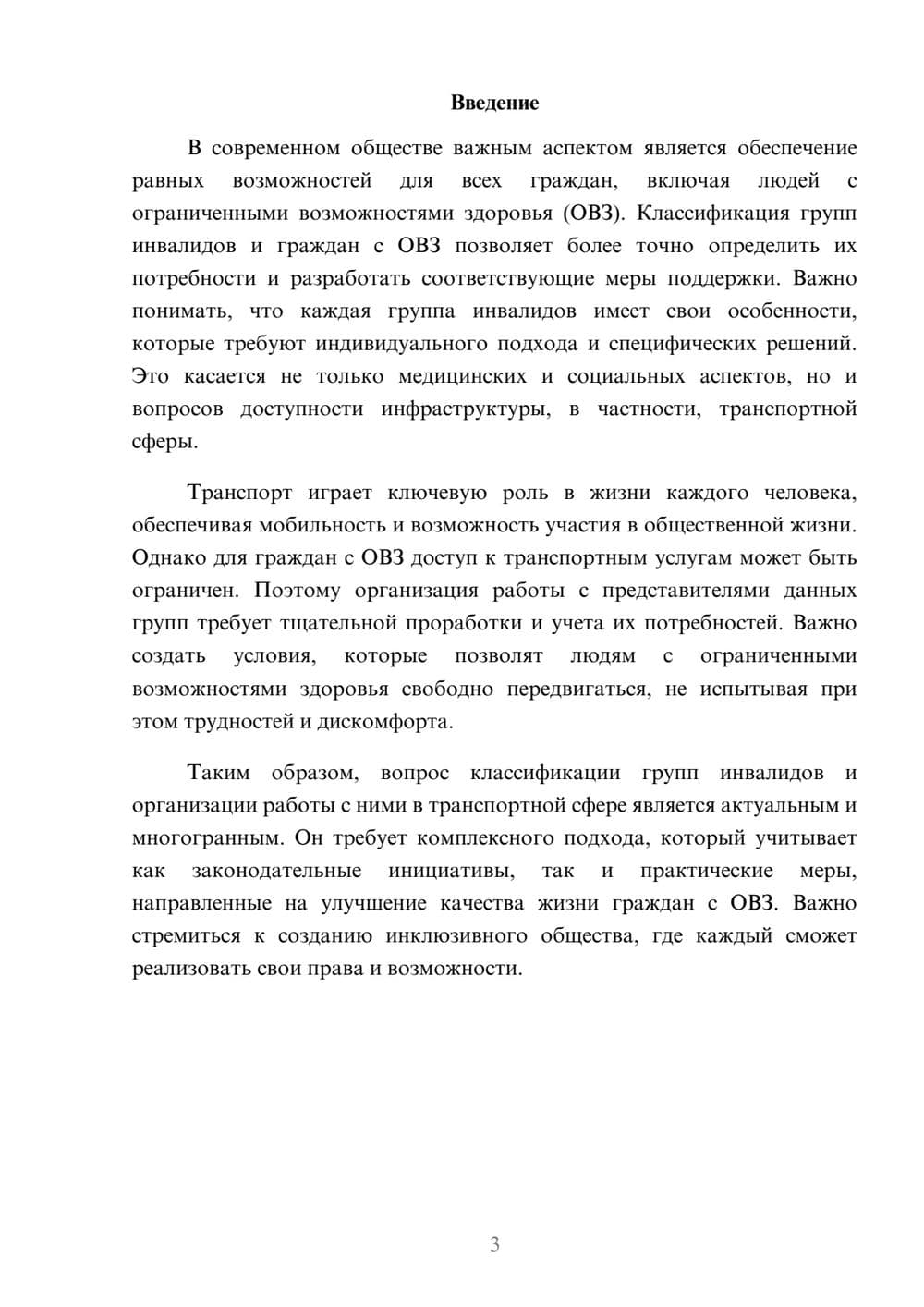 Введение

В современном обществе важным аспектом является обеспечение равных возможностей для всех граждан, включая людей с ограниченными возможностями здоровья (ОВЗ). Классификация групп инвалидов и граждан с ОВЗ позволяет более точно определить их потребности и разработать соответствующие меры поддержки. Важно понимать, что каждая группа инвалидов имеет свои особенности, которые требуют индивидуального подхода и специфических решений. Это касается не только медицинских и социальных аспектов, но и вопросов доступности инфраструктуры, в частности, транспортной сферы.

Транспорт играет ключевую роль в жизни каждого человека, обеспечивая мобильность и возможность участия в общественной жизни. Однако для граждан с ОВЗ доступ к транспортным услугам может быть ограничен. Поэтому организация работы с представителями данных групп требует тщательной проработки и учета их потребностей. Важно создать условия, которые позволят людям с ограниченными возможностями здоровья свободно передвигаться, не испытывая при этом трудностей и дискомфорта.

Таким образом, вопрос классификации групп инвалидов и организации работы с ними в транспортной сфере является актуальным и многогранным. Он требует комплексного подхода, который учитывает как законодательные инициативы, так и практические меры, направленные на улучшение качества жизни граждан с ОВЗ. Важно стремиться к созданию инклюзивного общества, где каждый сможет реализовать свои права и возможности.

3